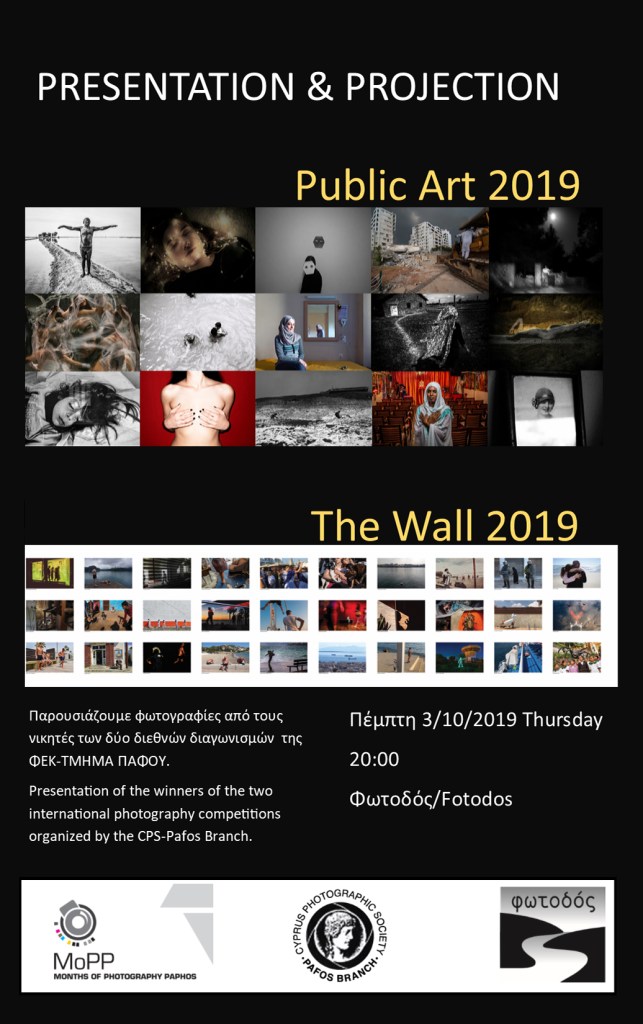 PRESENTATION & PROJECTION

Public Art 2019

The Wall 2019

Παρουσιάζουμε φωτογραφίες από τους νικητές των δύο διεθνών διαγωνισμών της ΦΕΚ-ΤΜΗΜΑ ΠΑΦΟΥ.

Presentation of the winners of the two international photography competitions organized by the CPS-Pafos Branch.

Πέμπτη 3/10/2019 Thursday

20:00

Φωτοδός/Fotodos

MoPP
MONTHS OF PHOTOGRAPHY PAPHOS

CYPRUS PHOTOGRAPHIC SOCIETY
PAFOS BRANCH

φωτοδός